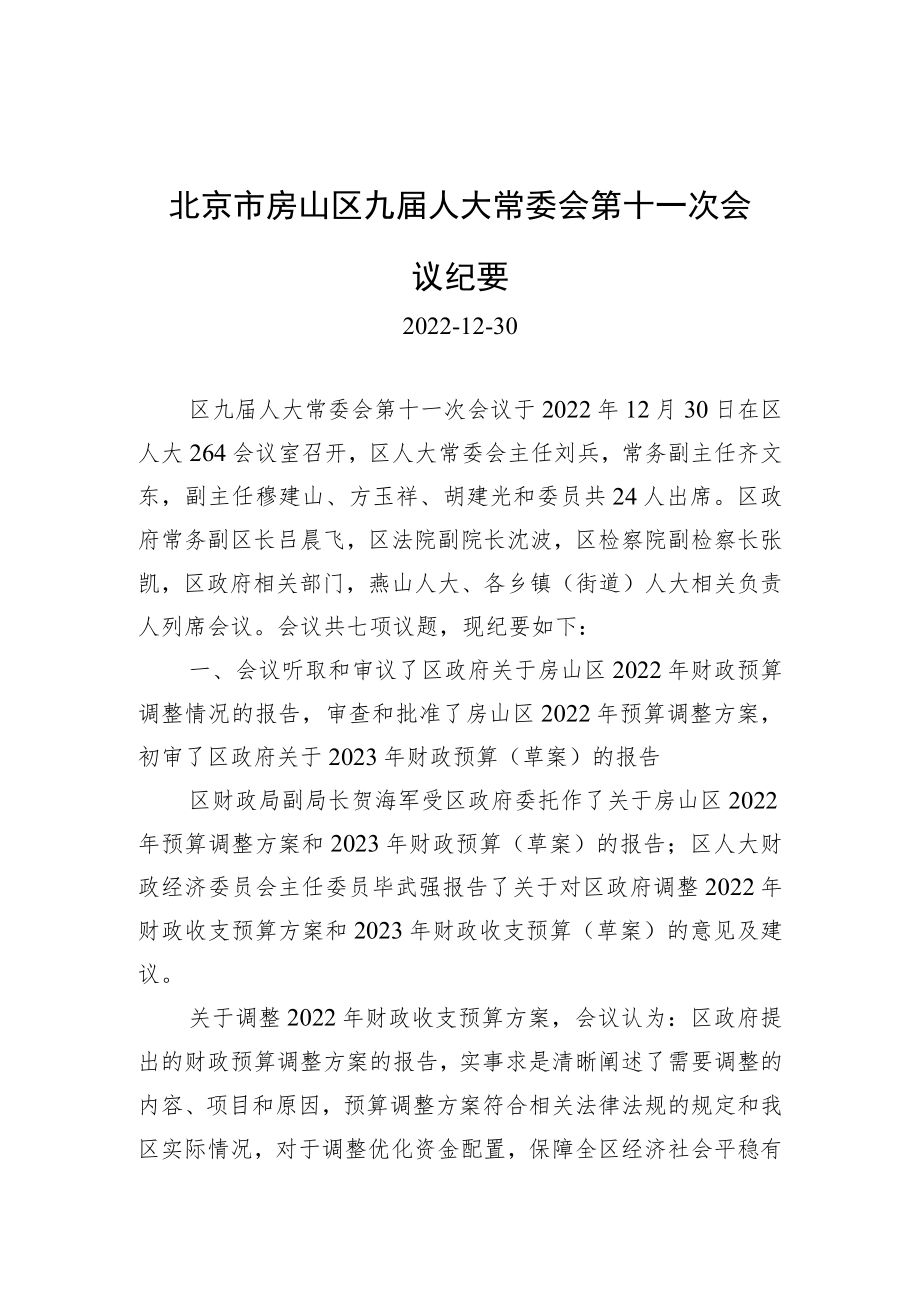 北京市房山区九届人大常委会第十一次会议纪要

2022-12-30

区九届人大常委会第十一次会议于2022年12月30日在区人大264会议室召开，区人大常委会主任刘兵，常务副主任齐文东，副主任穆建山、方玉祥、胡建光和委员共24人出席。区政府常务副区长吕晨飞，区法院副院长沈波，区检察院副检察长张凯，区政府相关部门，燕山人大、各乡镇（街道）人大相关负责人列席会议。会议共七项议题，现纪要如下：

一、会议听取和审议了区政府关于房山区2022年财政预算调整情况的报告，审查和批准了房山区2022年预算调整方案，初审了区政府关于2023年财政预算（草案）的报告

区财政局副局长贺海军受区政府委托作了关于房山区2022年预算调整方案和2023年财政预算（草案）的报告；区人大财政经济委员会主任委员毕武强报告了关于对区政府调整2022年财政收支预算方案和2023年财政收支预算（草案）的意见及建议。

关于调整2022年财政收支预算方案，会议认为：区政府提出的财政预算调整方案的报告，实事求是清晰阐述了需要调整的内容、项目和原因，预算调整方案符合相关法律法规的规定和我区实际情况，对于调整优化资金配置，保障全区经济社会平稳有